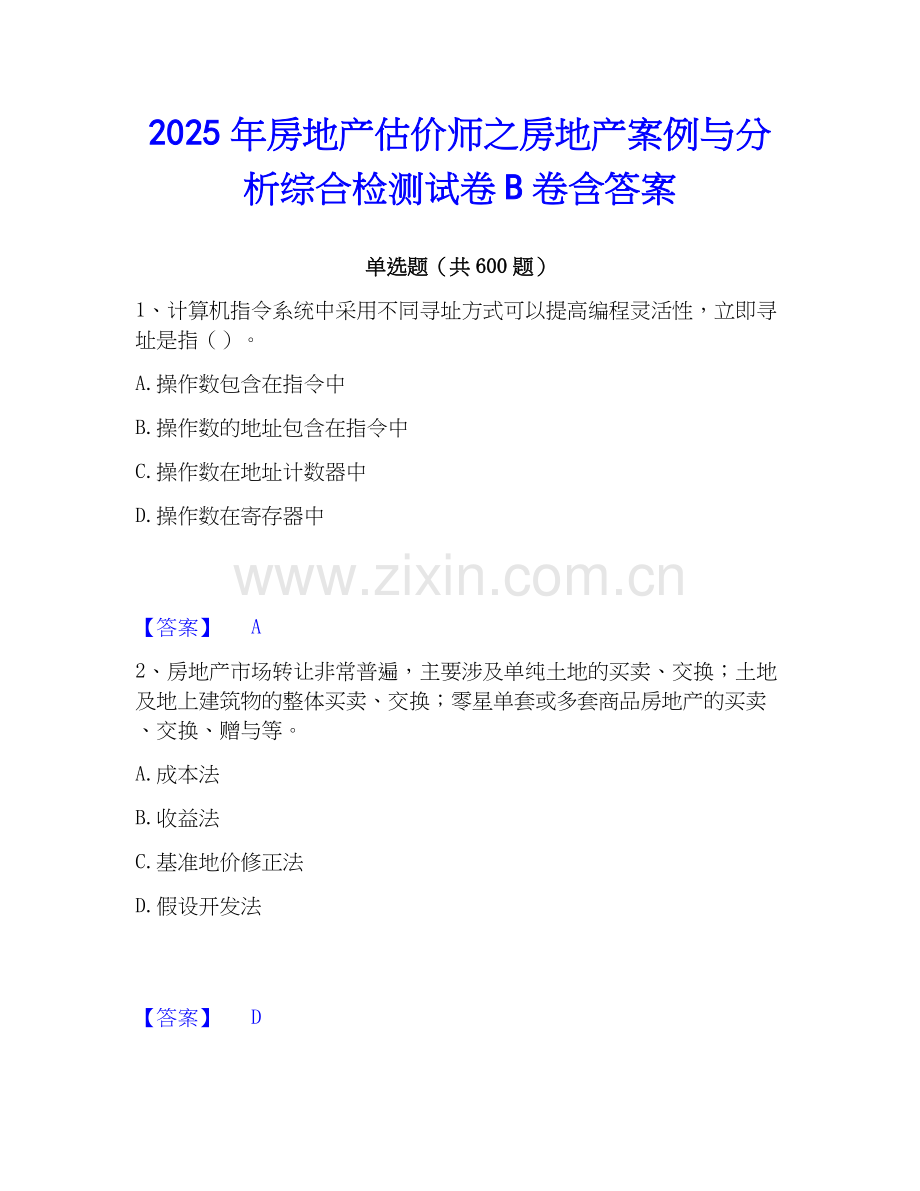 2025年房地产估价师之房地产案例与分析综合检测试卷B卷含答案

单选题（共600题）

1、计算机指令系统中采用不同寻址方式可以提高编程灵活性，立即寻址是指（ ）。

A.操作数包含在指令中

B.操作数的地址包含在指令中

C.操作数在地址计数器中

D.操作数在寄存器中

【答案】 A

2、房地产市场转让非常普遍，主要涉及单纯土地的买卖、交换；土地及地上建筑物的整体买卖、交换；零星单套或多套商品房地产的买卖、交换、赠与等。

A.成本法

B.收益法

C.基准地价修正法

D.假设开发法

【答案】 D

www.zixin.com.cn